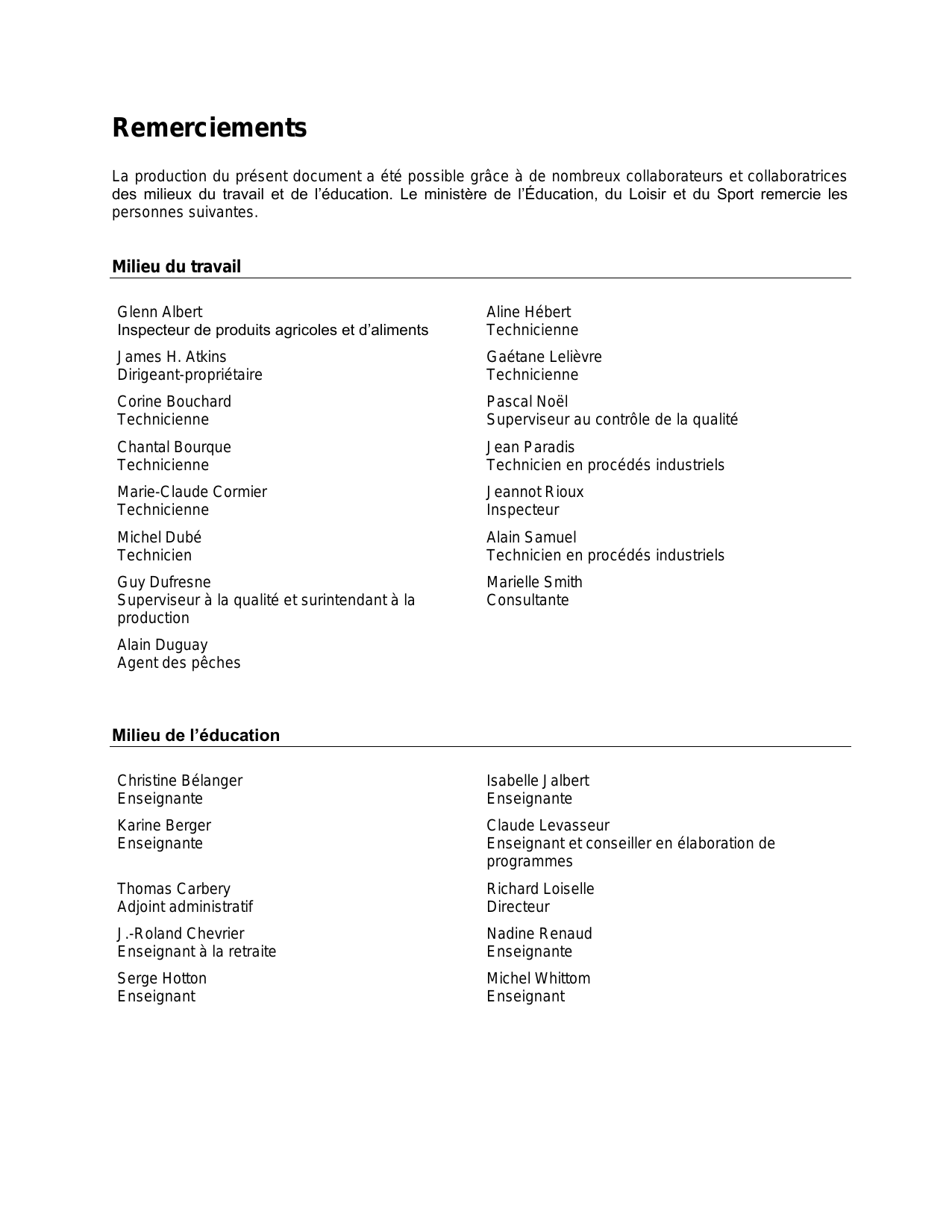 Remerciements

La production du présent document a été possible grâce à de nombreux collaborateurs et collaboratrices des milieux du travail et de l'éducation. Le ministère de l'Éducation, du Loisir et du Sport remercie les personnes suivantes.

Milieu du travail

Glenn Albert
Inspecteur de produits agricoles et d'aliments

James H. Atkins
Dirigeant-propriétaire

Corine Bouchard
Technicienne

Chantal Bourque
Technicienne

Marie-Claude Cormier
Technicienne

Michel Dubé
Technicien

Guy Dufresne
Superviseur à la qualité et surintendant à la production

Alain Duguay
Agent des pêches

Aline Hébert
Technicienne

Gaétane Lelièvre
Technicienne

Pascal Noël
Superviseur au contrôle de la qualité

Jean Paradis
Technicien en procédés industriels

Jeannot Rioux
Inspecteur

Alain Samuel
Technicien en procédés industriels

Marielle Smith
Consultante

Milieu de l'éducation

Christine Bélanger
Enseignante

Karine Berger
Enseignante

Thomas Carbery
Adjoint administratif

J.-Roland Chevrier
Enseignant à la retraite

Serge Hotton
Enseignant

Isabelle Jalbert
Enseignante

Claude Levasseur
Enseignant et conseiller en élaboration de programmes

Richard Loiselle
Directeur

Nadine Renaud
Enseignante

Michel Whittom
Enseignant